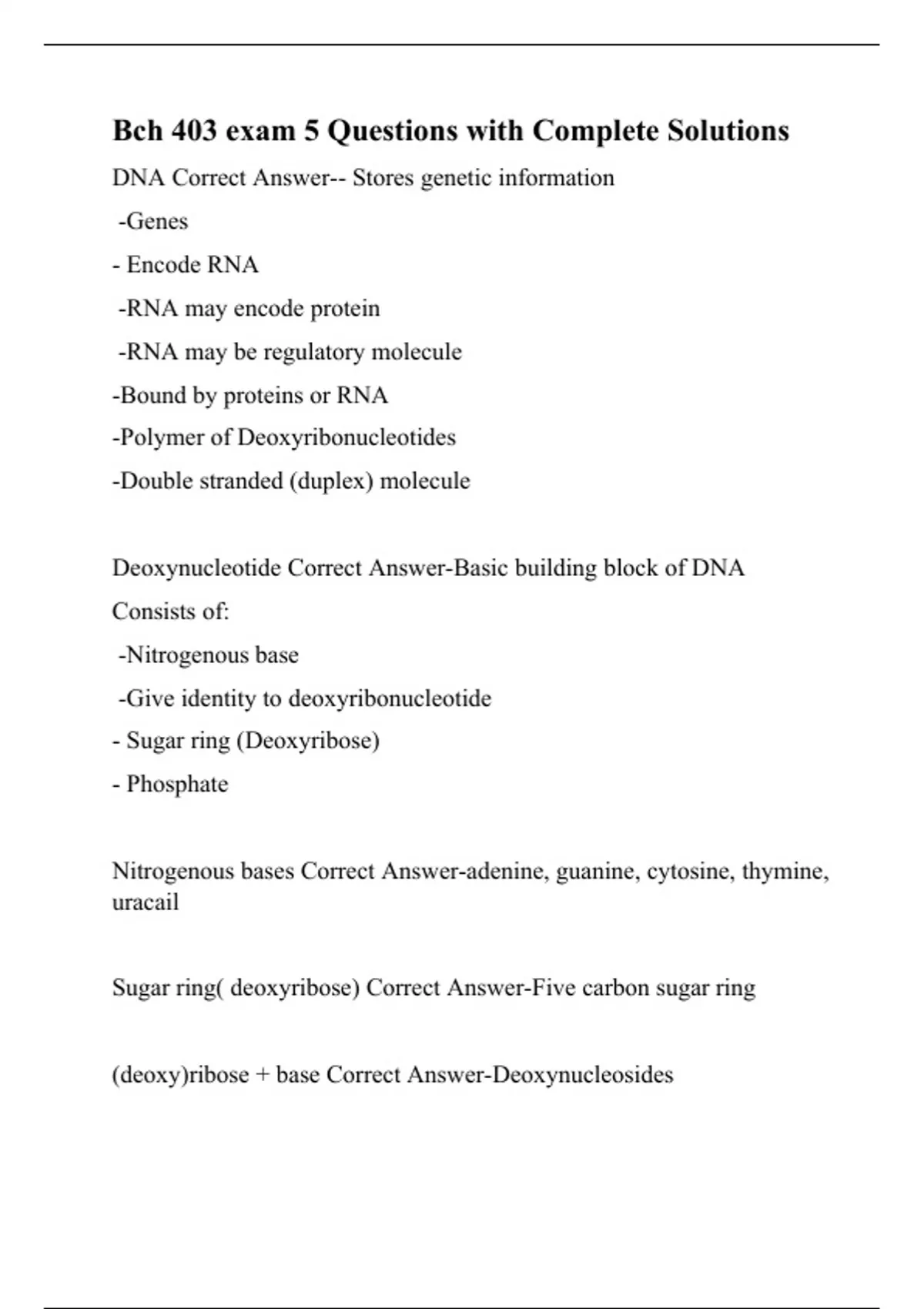 Bch 403 exam 5 Questions with Complete Solutions

DNA Correct Answer-- Stores genetic information
-Genes
- Encode RNA
-RNA may encode protein
-RNA may be regulatory molecule
-Bound by proteins or RNA
-Polymer of Deoxyribonucleotides
-Double stranded (duplex) molecule

Deoxynucleotide Correct Answer-Basic building block of DNA
Consists of:
-Nitrogenous base
-Give identity to deoxyribonucleotide
- Sugar ring (Deoxyribose)
- Phosphate

Nitrogenous bases Correct Answer-adenine, guanine, cytosine, thymine, uracail

Sugar ring( deoxyribose) Correct Answer-Five carbon sugar ring

(deoxy)ribose + base Correct Answer-Deoxynucleosides